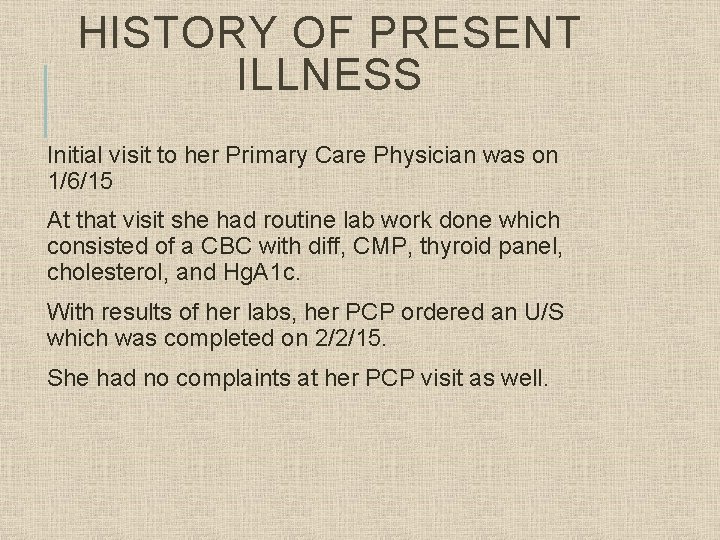 HISTORY OF PRESENT ILLNESS

Initial visit to her Primary Care Physician was on 1/6/15

At that visit she had routine lab work done which consisted of a CBC with diff, CMP, thyroid panel, cholesterol, and HgA1c.

With results of her labs, her PCP ordered an U/S which was completed on 2/2/15.

She had no complaints at her PCP visit as well.